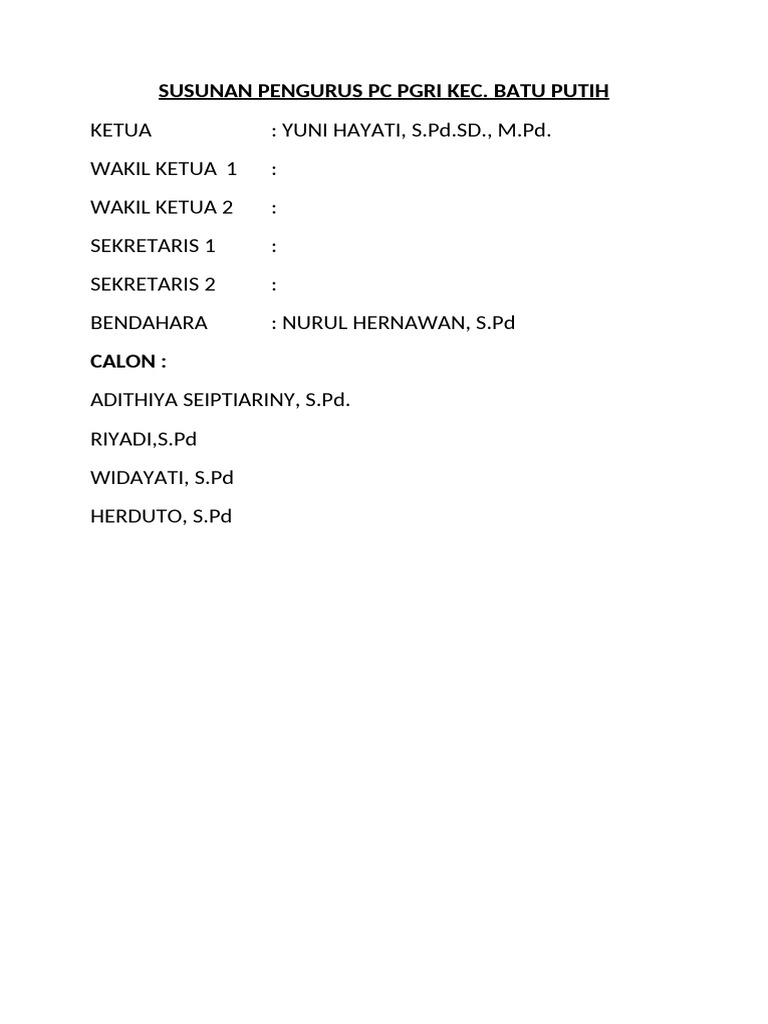 SUSUNAN PENGURUS PC PGRI KEC. BATU PUTIH

KETUA : YUNI HAYATI, S.Pd.SD., M.Pd.

WAKIL KETUA 1 :

WAKIL KETUA 2 :

SEKRETARIS 1 :

SEKRETARIS 2 :

BENDAHARA : NURUL HERNAWAN, S.Pd

CALON :

ADITHIYA SEIPTIARINY, S.Pd.

RIYADI,S.Pd

WIDAYATI, S.Pd

HERDUTO, S.Pd